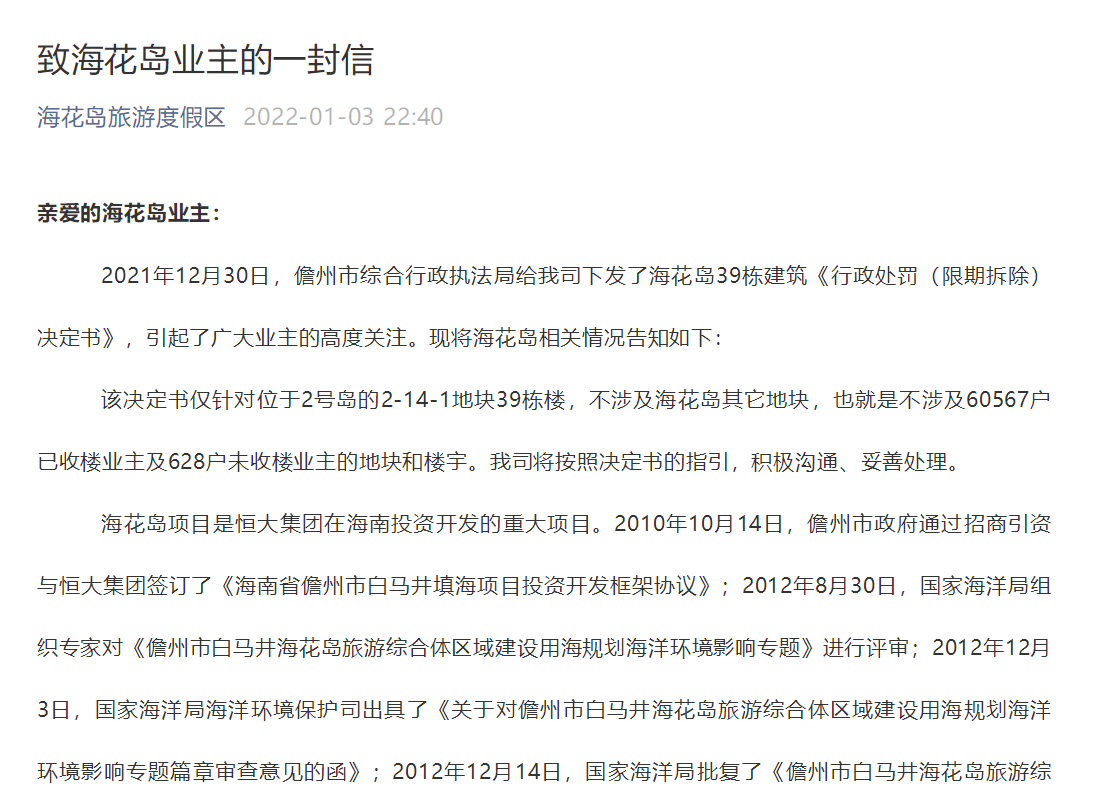 致海花岛业主的一封信

海花岛旅游度假区 2022-01-03 22:40

亲爱的海花岛业主：

2021年12月30日，儋州市综合行政执法局给我司下发了海花岛39栋建筑《行政处罚（限期拆除）决定书》，引起了广大业主的高度关注。现将海花岛相关情况告知如下：

该决定书仅针对位于2号岛的2-14-1地块39栋楼，不涉及海花岛其它地块，也就是不涉及60567户已收楼业主及628户未收楼业主的地块和楼宇。我司将按照决定书的指引，积极沟通、妥善处理。

海花岛项目是恒大集团在海南投资开发的重大项目。2010年10月14日，儋州市政府通过招商引资与恒大集团签订了《海南省儋州市白马井填海项目投资开发框架协议》；2012年8月30日，国家海洋局组织专家对《儋州市白马井海花岛旅游综合体区域建设用海规划海洋环境影响专题》进行评审；2012年12月3日，国家海洋局海洋环境保护司出具了《关于对儋州市白马井海花岛旅游综合体区域建设用海规划海洋环境影响专题篇章审查意见的函》；2012年12月14日，国家海洋局批复了《儋州市白马井海花岛旅游综